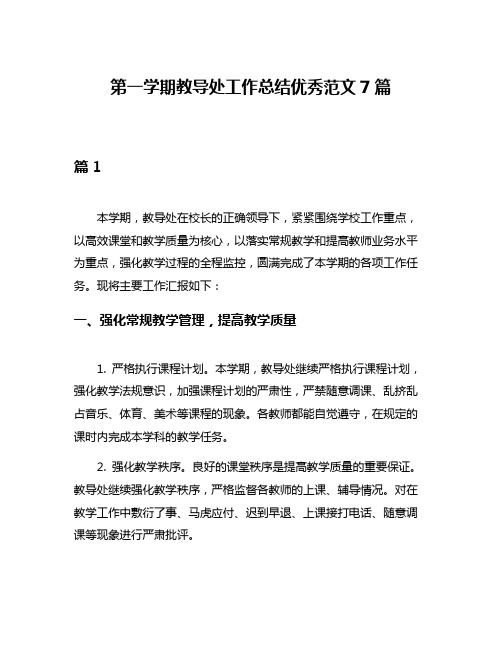 第一学期教导处工作总结优秀范文 7 篇

篇 1

本学期，教导处在校长的正确领导下，紧紧围绕学校工作重点，以高效课堂和教学质量为核心，以落实常规教学和提高教师业务水平为重点，强化教学过程的全程监控，圆满完成了本学期的各项工作任务。现将主要工作汇报如下：

一、强化常规教学管理，提高教学质量

1. 严格执行课程计划。本学期，教导处继续严格执行课程计划，强化教学法规意识，加强课程计划的严肃性，严禁随意调课、乱挤乱占音乐、体育、美术等课程的现象。各教师都能自觉遵守，在规定的课时内完成本学科的教学任务。

2. 强化教学秩序。良好的课堂秩序是提高教学质量的重要保证。教导处继续强化教学秩序，严格监督各教师的上课、辅导情况。对在教学工作中敷衍了事、马虎应付、迟到早退、上课接打电话、随意调课等现象进行严肃批评。